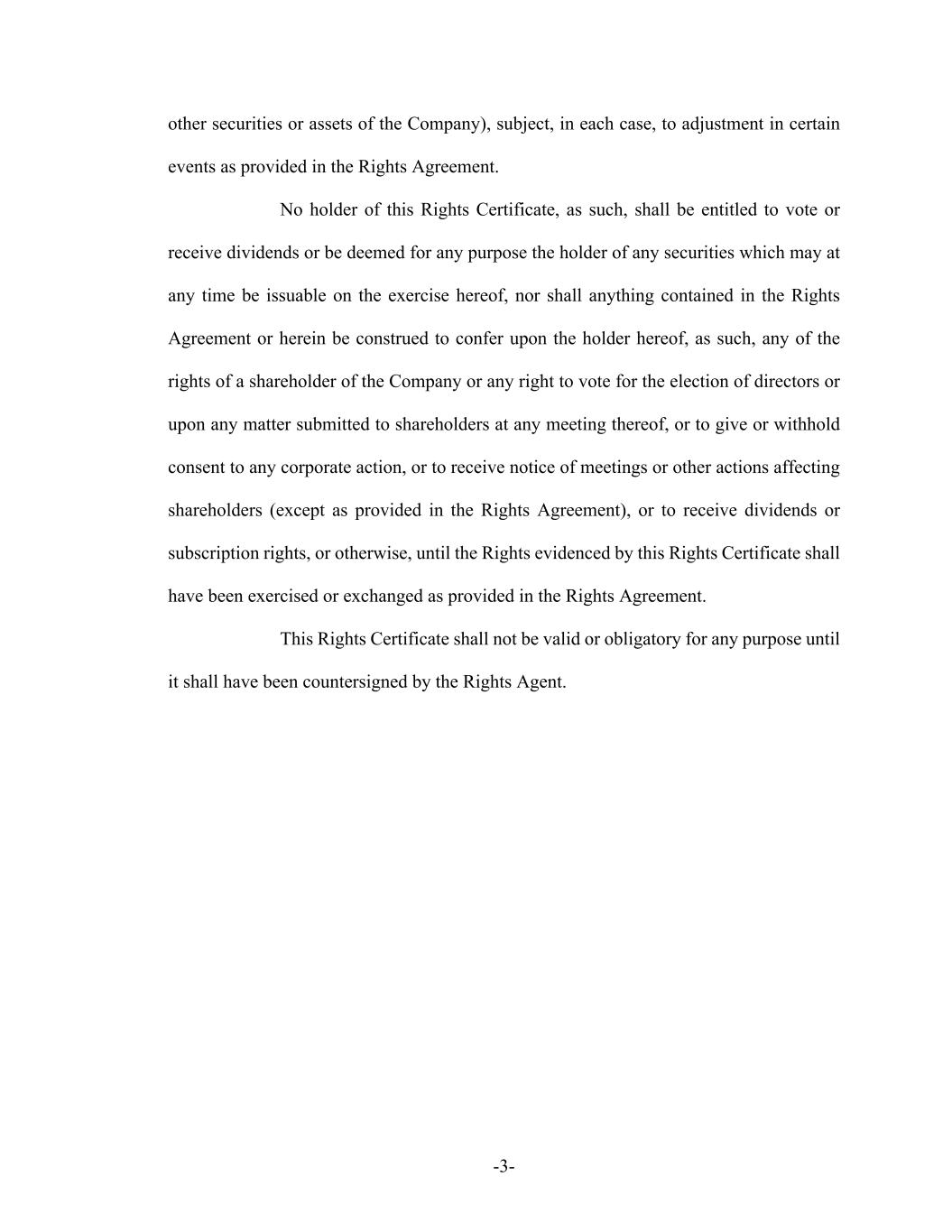 other securities or assets of the Company), subject, in each case, to adjustment in certain events as provided in the Rights Agreement.

No holder of this Rights Certificate, as such, shall be entitled to vote or receive dividends or be deemed for any purpose the holder of any securities which may at any time be issuable on the exercise hereof, nor shall anything contained in the Rights Agreement or herein be construed to confer upon the holder hereof, as such, any of the rights of a shareholder of the Company or any right to vote for the election of directors or upon any matter submitted to shareholders at any meeting thereof, or to give or withhold consent to any corporate action, or to receive notice of meetings or other actions affecting shareholders (except as provided in the Rights Agreement), or to receive dividends or subscription rights, or otherwise, until the Rights evidenced by this Rights Certificate shall have been exercised or exchanged as provided in the Rights Agreement.

This Rights Certificate shall not be valid or obligatory for any purpose until it shall have been countersigned by the Rights Agent.

-3-